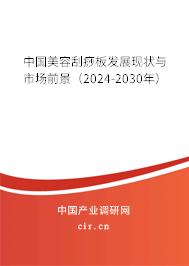 中国美容刮痧板发展现状与市场前景（2024-2030年）

中国产业调研网

cir.cn